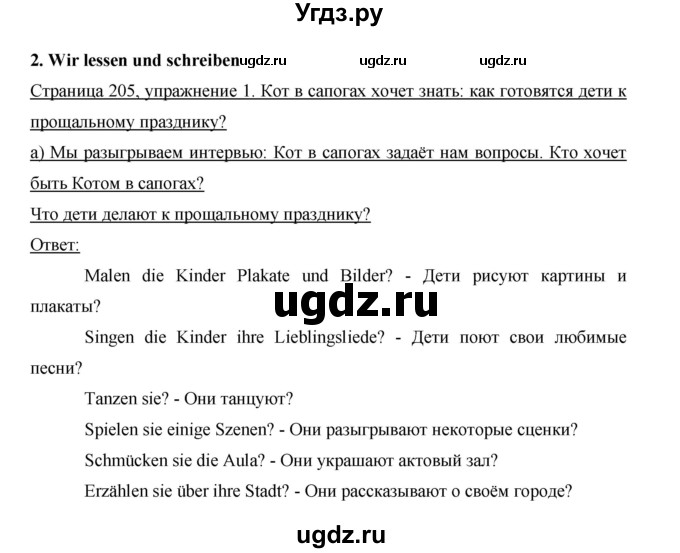 Угдз.ру

2. Wir lessen und schreiben ugdz.ru ugdz.ru ugdz.ru

Страница 205, упражнение 1. Кот в сапогах хочет знать: как готовятся дети к прощальному празднику?

а) Мы разыгрываем интервью: Кот в сапогах задаёт нам вопросы. Кто хочет быть Котом в сапогах?

Что дети делают к прощальному празднику?

Ответ:

Malen die Kinder Plakate und Bilder? - Дети рисуют картины и плакаты?

ugdz.ru

Singen die Kinder ihre Lieblingsliede? - Дети поют свои любимые песни?

Tanzen sie? - Они танцуют?

Spielen sie einige Szenen? - Они разыгрывают некоторые сценки?

Schmücken sie die Aula? - Они украшают актовый зал?

Erzählen sie über ihre Stadt? - Они рассказывают о своём городе?

ugdz.ru